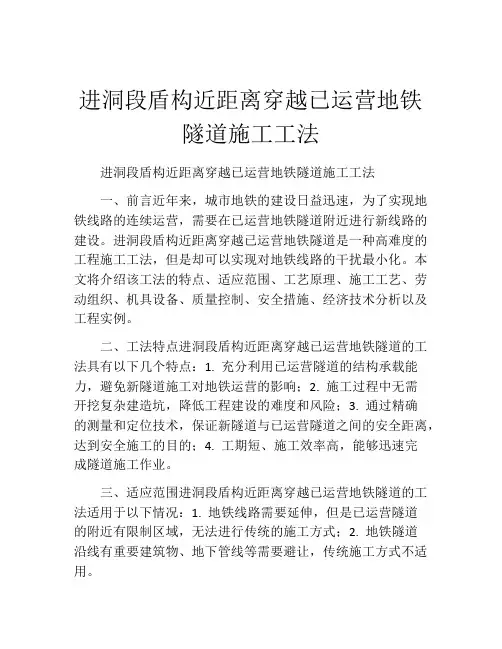 进洞段盾构近距离穿越已运营地铁隧道施工工法

进洞段盾构近距离穿越已运营地铁隧道施工工法

一、前言近年来，城市地铁的建设日益迅速，为了实现地铁线路的连续运营，需要在已运营地铁隧道附近进行新线路的建设。进洞段盾构近距离穿越已运营地铁隧道是一种高难度的工程施工工法，但是却可以实现对地铁线路的干扰最小化。本文将介绍该工法的特点、适应范围、工艺原理、施工工艺、劳动组织、机具设备、质量控制、安全措施、经济技术分析以及工程实例。

二、工法特点进洞段盾构近距离穿越已运营地铁隧道的工法具有以下几个特点：1. 充分利用已运营隧道的结构承载能力，避免新隧道施工对地铁运营的影响；2. 施工过程中无需开挖复杂建造坑，降低工程建设的难度和风险；3. 通过精确的测量和定位技术，保证新隧道与已运营隧道之间的安全距离，达到安全施工的目的；4. 工期短、施工效率高，能够迅速完成隧道施工作业。

三、适应范围进洞段盾构近距离穿越已运营地铁隧道的工法适用于以下情况：1. 地铁线路需要延伸，但是已运营隧道的附近有限制区域，无法进行传统的施工方式；2. 地铁隧道沿线有重要建筑物、地下管线等需要避让，传统施工方式不适用。